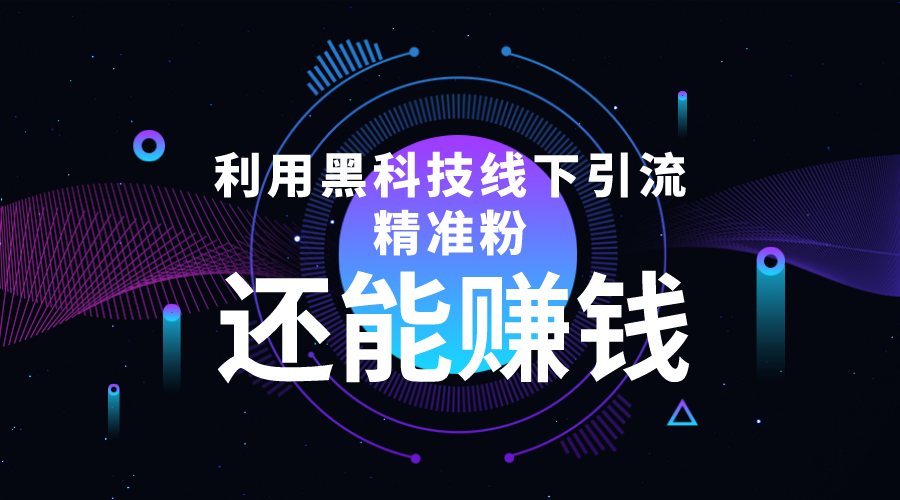 利用黑科技线下引流
精准粉
还能赚钱